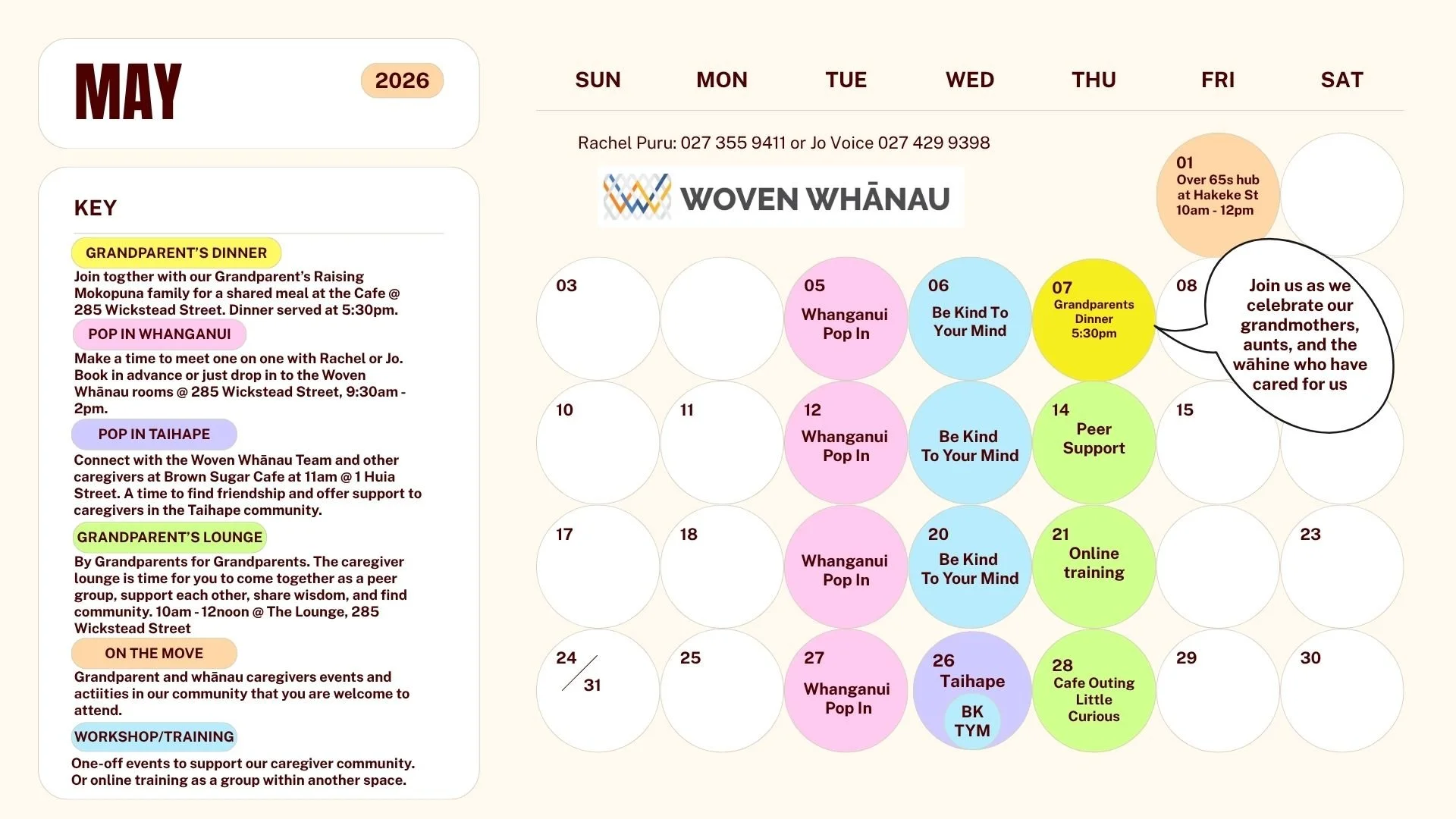 MAY

2026

KEY

GRANDPARENT'S DINNER

Join togther with our Grandparent's Raising Mokopuna family for a shared meal at the Cafe @ 285 Wickstead Street. Dinner served at 5:30pm.

POP IN WHANGANUI

Make a time to meet one on one with Rachel or Jo. Book in advance or just drop in to the Woven Whānau rooms @ 285 Wickstead Street, 9:30am - 2pm.

POP IN TAIHAPE

Connect with the Woven Whānau Team and other caregivers at Brown Sugar Cafe at 11am @ 1 Huia Street. A time to find friendship and offer support to caregivers in the Taihape community.

GRANDPARENT'S LOUNGE

By Grandparents for Grandparents. The caregiver lounge is time for you to come together as a peer group, support each other, share wisdom, and find community. 10am - 12noon @ The Lounge, 285 Wickstead Street

ON THE MOVE

Grandparent and whānau caregivers events and actiities in our community that you are welcome to attend.

WORKSHOP/TRAINING

One-off events to support our caregiver community. Or online training as a group within another space.

SUN MON TUE WED THU FRI SAT

Rachel Puru: 027 355 9411 or Jo Voice 027 429 9398

WOVEN WHĀNAU

01
Over 65s hub
at Hakeke St
10am - 12pm

03

05
Whanganui
Pop In

06
Be Kind To
Your Mind

07
Grandparents
Dinner
5:30pm

08

Join us as we celebrate our grandmothers, aunts, and the wāhine who have cared for us

10

11

12
Whanganui
Pop In

Be Kind
To Your Mind

14
Peer
Support

15

17

18

Whanganui
Pop In

20
Be Kind
To Your Mind

21
Online
training

23

24
31

25

27
Whanganui
Pop In

26
Taihape
BK
TYM

28
Cafe Outing
Little
Curious

29

30